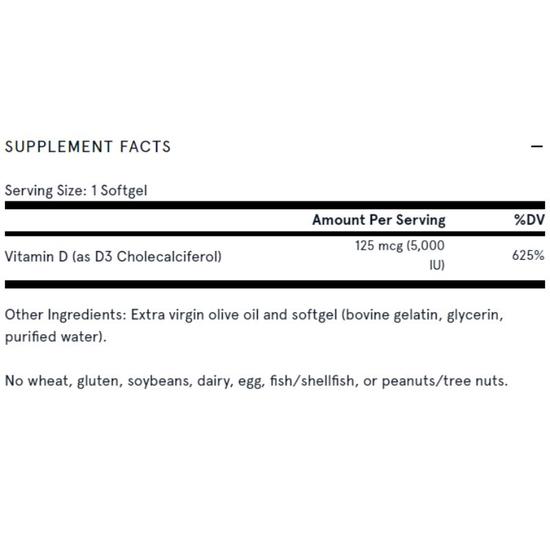 SUPPLEMENT FACTS

—

Serving Size: 1 Softgel

| | Amount Per Serving | %DV |
|---|---|---|
| Vitamin D (as D3 Cholecalciferol) | 125 mcg (5,000 IU) | 625% |

Other Ingredients: Extra virgin olive oil and softgel (bovine gelatin, glycerin, purified water).

No wheat, gluten, soybeans, dairy, egg, fish/shellfish, or peanuts/tree nuts.